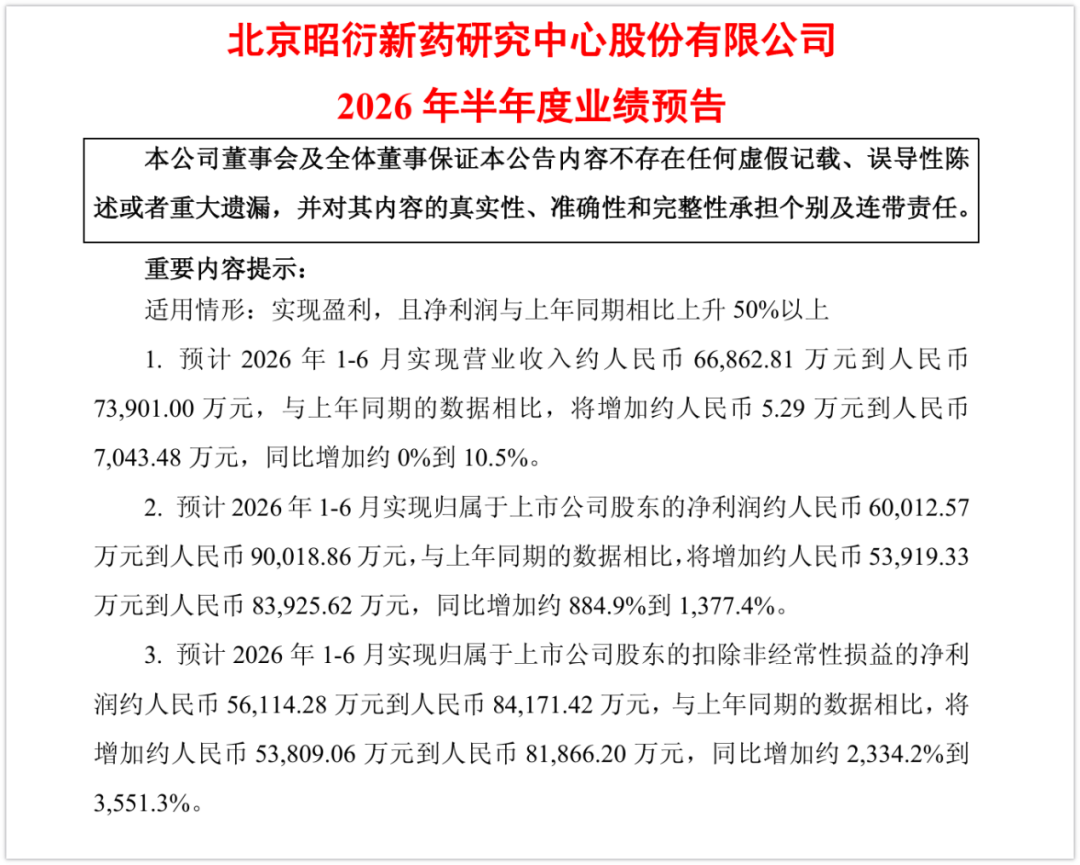 北京昭衍新药研究中心股份有限公司

2026 年半年度业绩预告

本公司董事会及全体董事保证本公告内容不存在任何虚假记载、误导性陈述或者重大遗漏，并对其内容的真实性、准确性和完整性承担个别及连带责任。

重要内容提示：

适用情形：实现盈利，且净利润与上年同期相比上升 50%以上

1. 预计 2026 年 1-6 月实现营业收入约人民币 66,862.81 万元到人民币 73,901.00 万元，与上年同期的数据相比，将增加约人民币 5.29 万元到人民币 7,043.48 万元，同比增加约 0%到 10.5%。

2. 预计 2026 年 1-6 月实现归属于上市公司股东的净利润约人民币 60,012.57 万元到人民币 90,018.86 万元，与上年同期的数据相比，将增加约人民币 53,919.33 万元到人民币 83,925.62 万元，同比增加约 884.9%到 1,377.4%。

3. 预计 2026 年 1-6 月实现归属于上市公司股东的扣除非经常性损益的净利润约人民币 56,114.28 万元到人民币 84,171.42 万元，与上年同期的数据相比，将增加约人民币 53,809.06 万元到人民币 81,866.20 万元，同比增加约 2,334.2%到 3,551.3%。